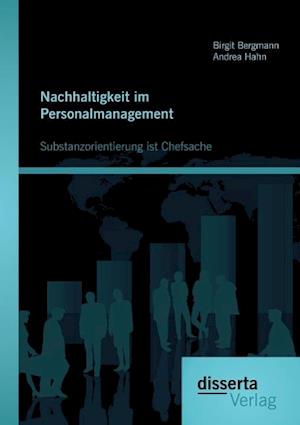 Birgit Bergmann
Andrea Hahn

Nachhaltigkeit im Personalmanagement

Substanzorientierung ist Chefsache

disserta
Verlag